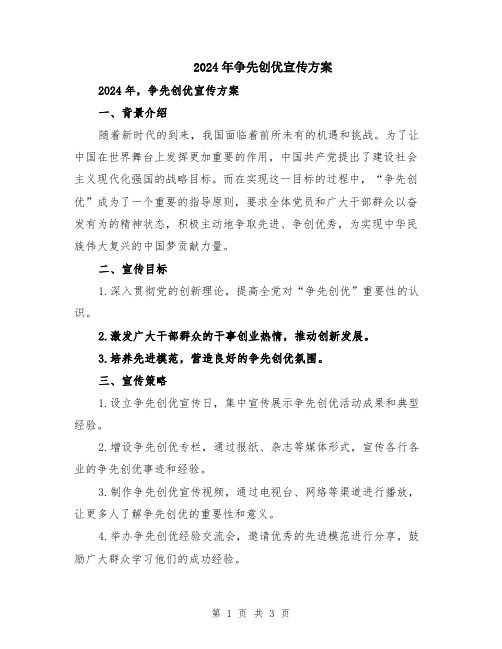 2024年争先创优宣传方案

2024年，争先创优宣传方案

一、背景介绍

随着新时代的到来，我国面临着前所未有的机遇和挑战。为了让中国在世界舞台上发挥更加重要的作用，中国共产党提出了建设社会主义现代化强国的战略目标。而在实现这一目标的过程中，“争先创优”成为了一个重要的指导原则，要求全体党员和广大干部群众以奋发有为的精神状态，积极主动地争取先进、争创优秀，为实现中华民族伟大复兴的中国梦贡献力量。

二、宣传目标

1.深入贯彻党的创新理论，提高全党对“争先创优”重要性的认识。

2.激发广大干部群众的干事创业热情，推动创新发展。

3.培养先进模范，营造良好的争先创优氛围。

三、宣传策略

1.设立争先创优宣传日，集中宣传展示争先创优活动成果和典型经验。

2.增设争先创优专栏，通过报纸、杂志等媒体形式，宣传各行各业的争先创优事迹和经验。

3.制作争先创优宣传视频，通过电视台、网络等渠道进行播放，让更多人了解争先创优的重要性和意义。

4.举办争先创优经验交流会，邀请优秀的先进模范进行分享，鼓励广大群众学习他们的成功经验。

第 1 页 共 3 页